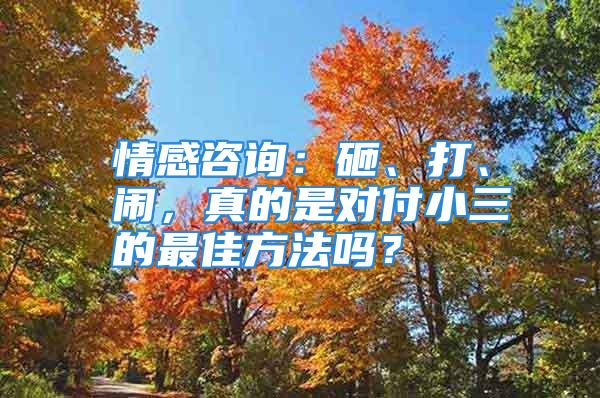 情感咨询：砸、打、闹，真的是对付小三的最佳方法吗？